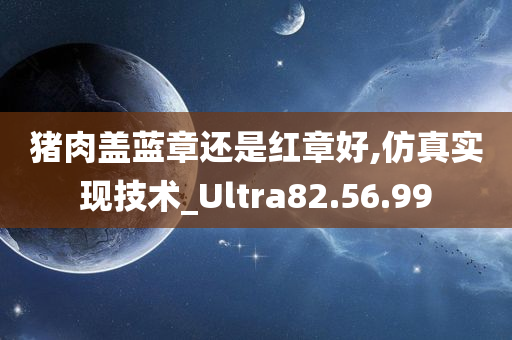 猪肉盖蓝章还是红章好,仿真实现技术_Ultra82.56.99